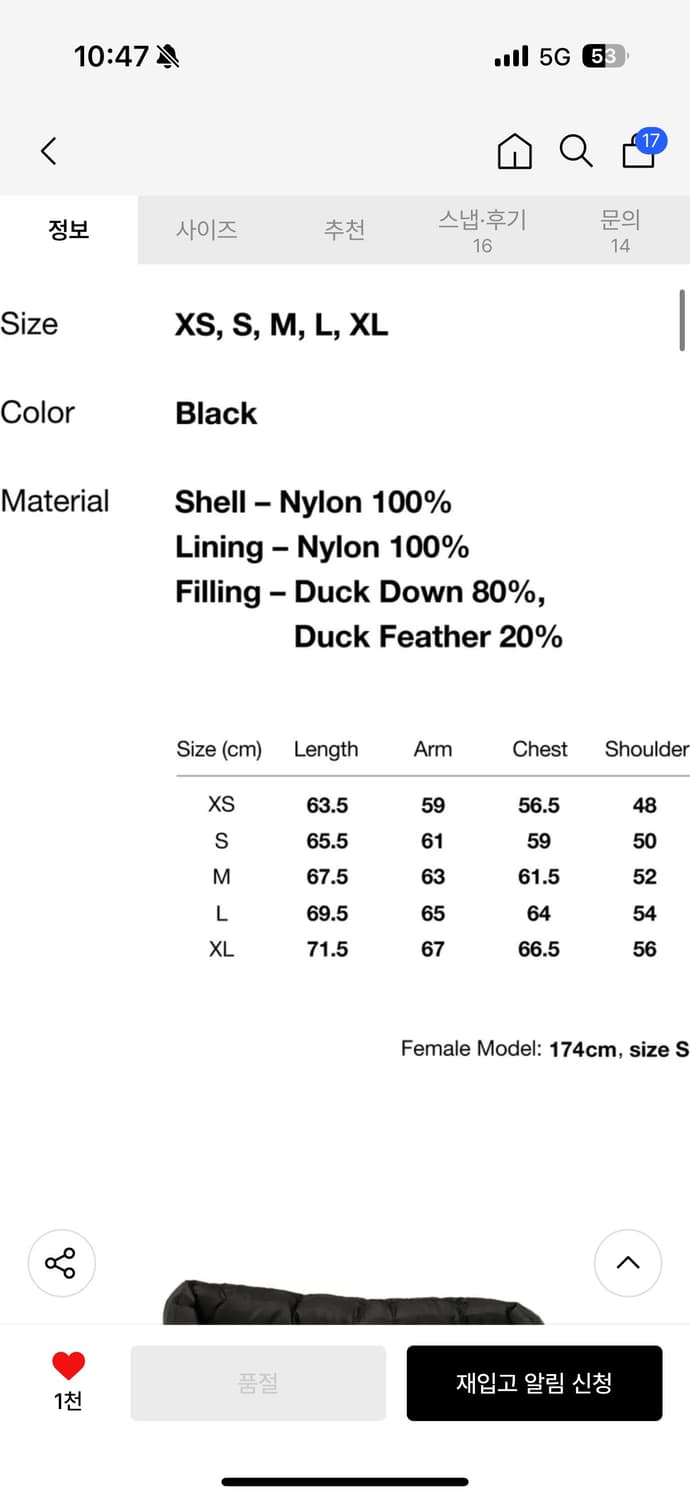 10:47 5G 53

17

정보 사이즈 추천 스냅·후기 16 문의 14

Size XS, S, M, L, XL

Color Black

Material Shell – Nylon 100%
Lining – Nylon 100%
Filling – Duck Down 80%, Duck Feather 20%

| Size (cm) | Length | Arm | Chest | Shoulder |
|---|---|---|---|---|
| XS | 63.5 | 59 | 56.5 | 48 |
| S | 65.5 | 61 | 59 | 50 |
| M | 67.5 | 63 | 61.5 | 52 |
| L | 69.5 | 65 | 64 | 54 |
| XL | 71.5 | 67 | 66.5 | 56 |

Female Model: 174cm, size S

1천 품절 재입고 알림 신청